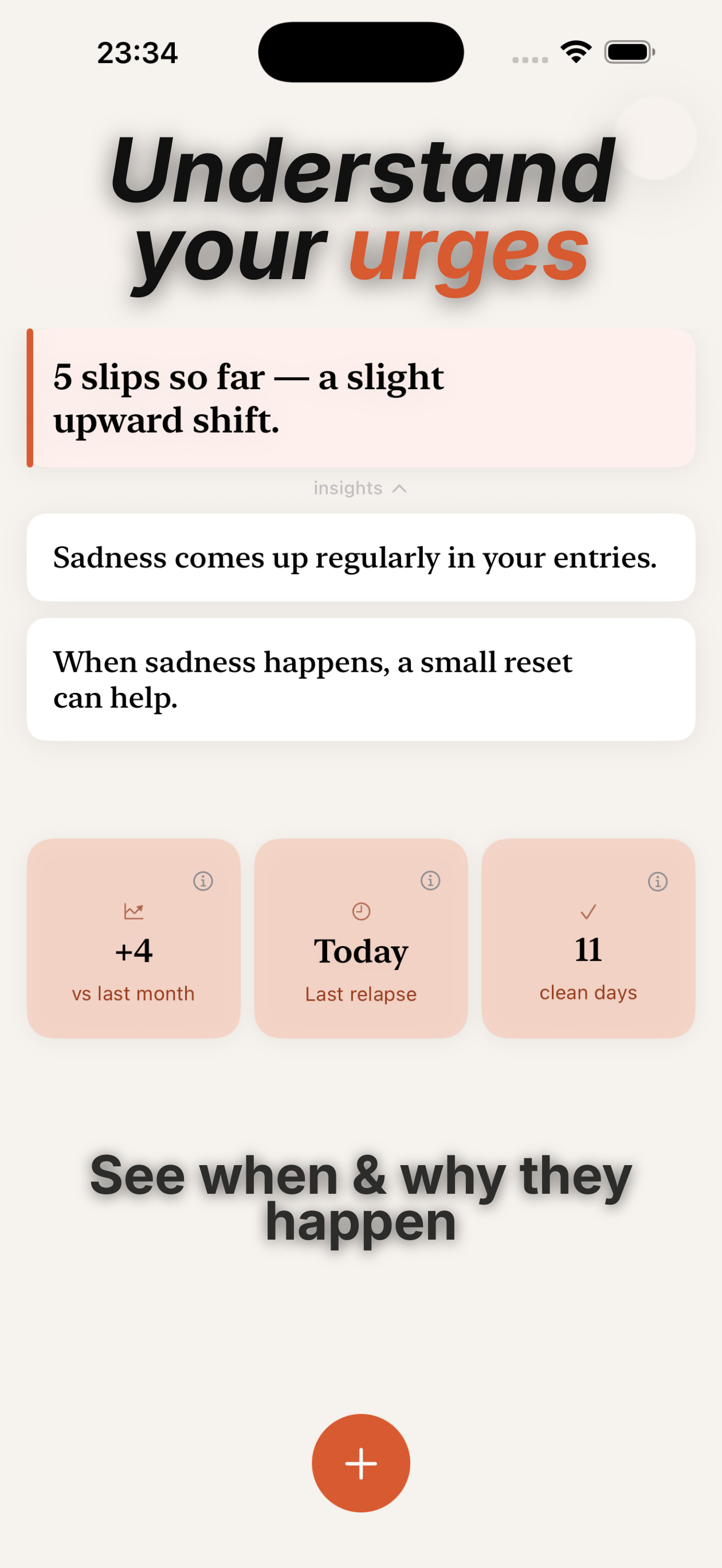 23:34

Understand your urges

5 slips so far — a slight upward shift.

insights

Sadness comes up regularly in your entries.

When sadness happens, a small reset can help.

+4
vs last month

Today
Last relapse

11
clean days

See when & why they happen

+